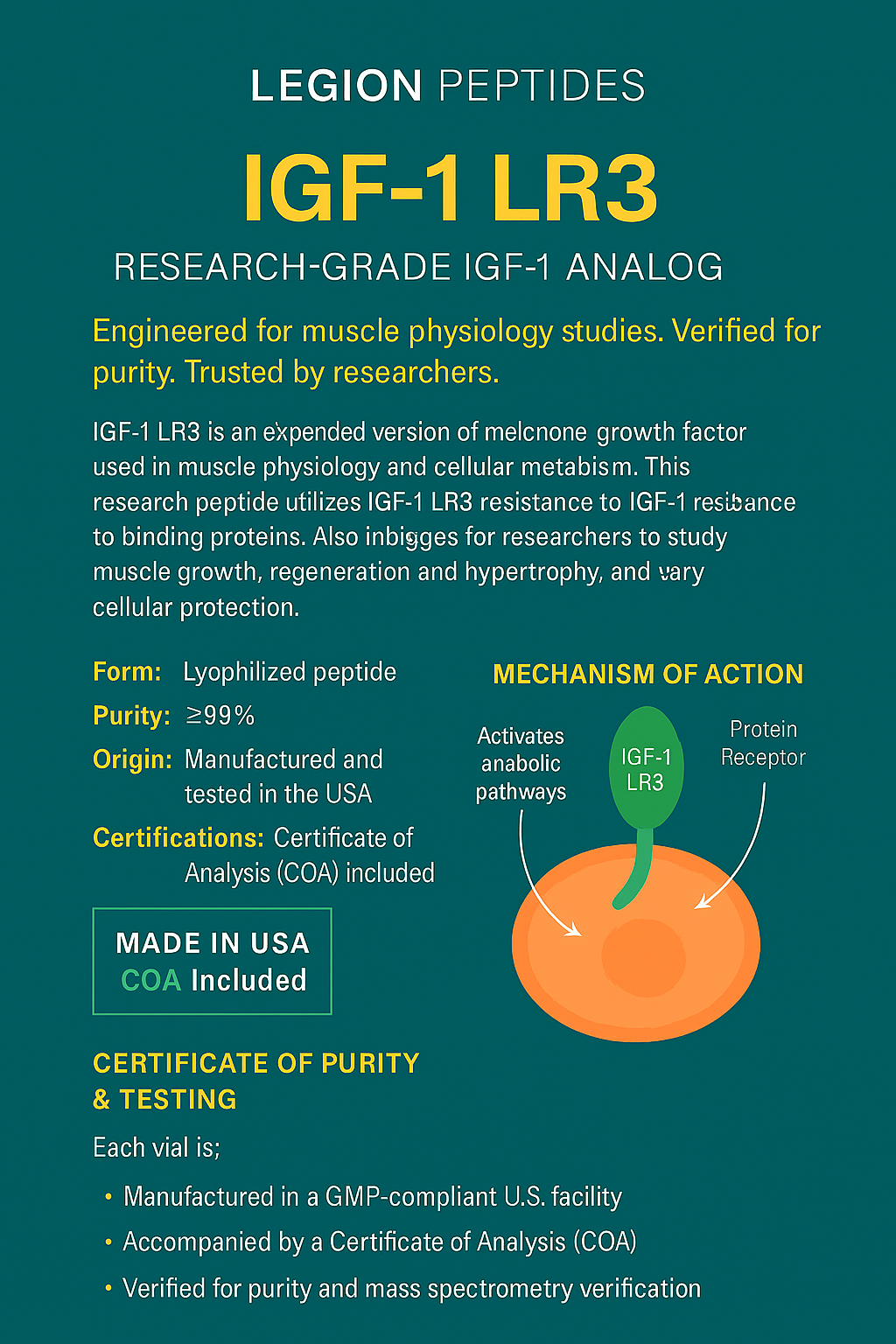 LEGION PEPTIDES

IGF-1 LR3

RESEARCH-GRADE IGF-1 ANALOG

Engineered for muscle physiology studies. Verified for purity. Trusted by researchers.

IGF-1 LR3 is an expended version of melcnone growth factor used in muscle physiology and cellular metabism. This research peptide utilizes IGF-1 LR3 resistance to IGF-1 resibance to binding proteins. Also inbigges for researchers to study muscle growth, regeneration and hypertrophy, and vary cellular protection.

Form: Lyophilized peptide

Purity: ≥99%

Origin: Manufactured and tested in the USA

Certifications: Certificate of Analysis (COA) included

MADE IN USA
COA Included

MECHANISM OF ACTION

Activates anabolic pathways

IGF-1 LR3

Protein Receptor

CERTIFICATE OF PURITY & TESTING

Each vial is;

• Manufactured in a GMP-compliant U.S. facility
• Accompanied by a Certificate of Analysis (COA)
• Verified for purity and mass spectrometry verification